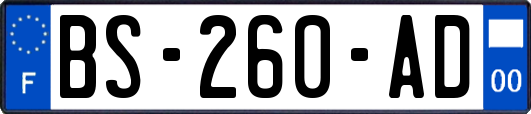 F
BS-260-AD
00